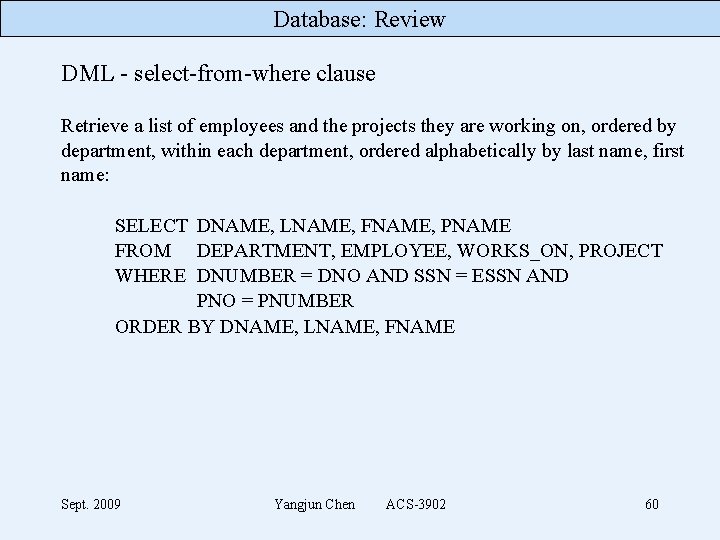 Database: Review

DML - select-from-where clause

Retrieve a list of employees and the projects they are working on, ordered by department, within each department, ordered alphabetically by last name, first name:

SELECT DNAME, LNAME, FNAME, PNAME
FROM DEPARTMENT, EMPLOYEE, WORKS_ON, PROJECT
WHERE DNUMBER = DNO AND SSN = ESSN AND
PNO = PNUMBER
ORDER BY DNAME, LNAME, FNAME

Sept. 2009 Yangjun Chen ACS-3902 60